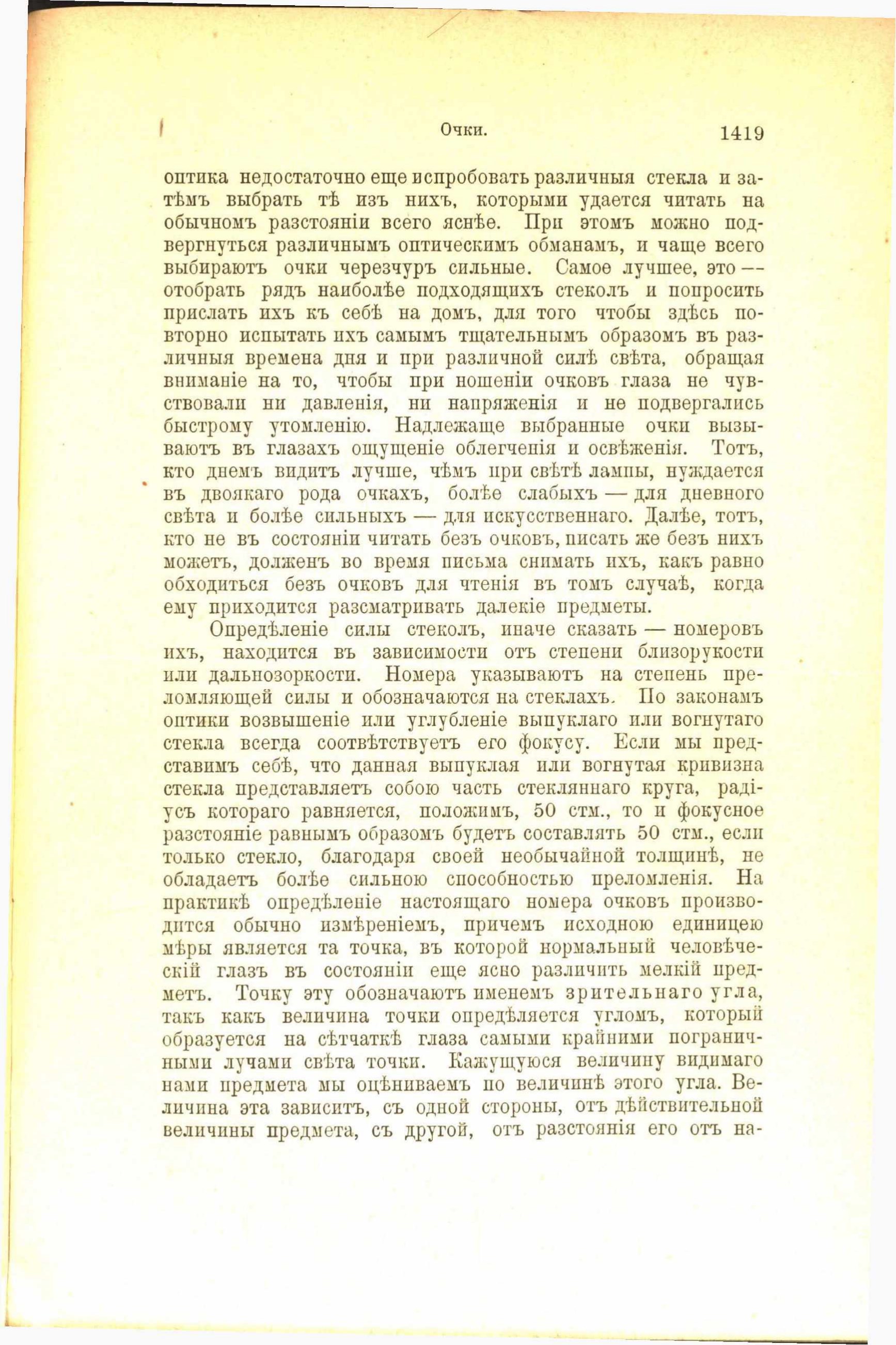 Очки. 1419

оптика недостаточно еще испробовать различныя стекла и затѣмъ выбрать тѣ изъ нихъ, которыми удается читать на обычномъ разстояніи всего яснѣе. При этомъ можно подвергнуться различнымъ оптическимъ обманамъ, и чаще всего выбираютъ очки черезчуръ сильные. Самое лучшее, это — отобрать рядъ наиболѣе подходящихъ стеколъ и попросить прислать ихъ къ себѣ на домъ, для того чтобы здѣсь повторно испытать ихъ самымъ тщательнымъ образомъ въ различныя времена дня и при различной силѣ свѣта, обращая вниманіе на то, чтобы при ношеніи очковъ глаза не чувствовали ни давленія, ни напряженія и не подвергались быстрому утомленію. Надлежаще выбранные очки вызываютъ въ глазахъ ощущеніе облегченія и освѣженія. Тотъ, кто днемъ видитъ лучше, чѣмъ при свѣтѣ лампы, нуждается въ двоякаго рода очкахъ, болѣе слабыхъ — для дневного свѣта и болѣе сильныхъ — для искусственнаго. Далѣе, тотъ, кто не въ состояніи читать безъ очковъ, писать же безъ нихъ можетъ, долженъ во время письма снимать ихъ, какъ равно обходиться безъ очковъ для чтенія въ томъ случаѣ, когда ему приходится разсматривать далекіе предметы.

Опредѣленіе силы стеколъ, иначе сказать — номеровъ ихъ, находится въ зависимости отъ степени близорукости или дальнозоркости. Номера указываютъ на степень преломляющей силы и обозначаются на стеклахъ. По законамъ оптики возвышеніе или углубленіе выпуклаго или вогнутаго стекла всегда соотвѣтствуетъ его фокусу. Если мы представимъ себѣ, что данная выпуклая или вогнутая кривизна стекла представляетъ собою часть стекляннаго круга, радіусъ котораго равняется, положимъ, 50 стм., то и фокусное разстояніе равнымъ образомъ будетъ составлять 50 стм., если только стекло, благодаря своей необычайной толщинѣ, не обладаетъ болѣе сильною способностью преломленія. На практикѣ опредѣленіе настоящаго номера очковъ производится обычно измѣреніемъ, причемъ исходною единицею мѣры является та точка, въ которой нормальный человѣческій глазъ въ состояніи еще ясно различить мелкій предметъ. Точку эту обозначаютъ именемъ зрительнаго угла, такъ какъ величина точки опредѣляется угломъ, который образуется на сѣтчаткѣ глаза самыми крайними пограничными лучами свѣта точки. Кажущуюся величину видимаго нами предмета мы оцѣниваемъ по величинѣ этого угла. Величина эта зависитъ, съ одной стороны, отъ дѣйствительной величины предмета, съ другой, отъ разстоянія его отъ на-